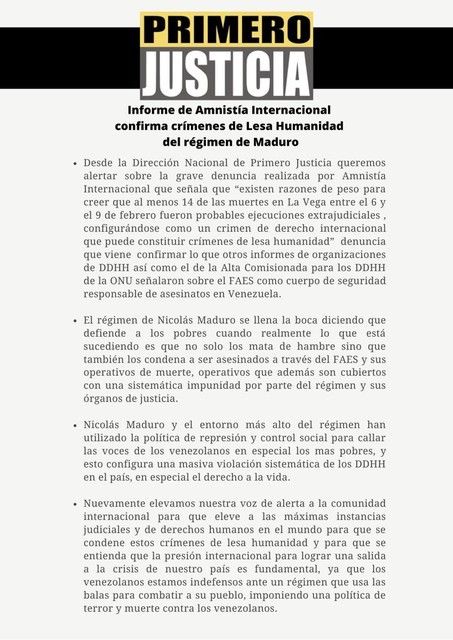 PRIMERO
JUSTICIA

Informe de Amnistía Internacional confirma crímenes de Lesa Humanidad del régimen de Maduro

• Desde la Dirección Nacional de Primero Justicia queremos alertar sobre la grave denuncia realizada por Amnistía Internacional que señala que “existen razones de peso para creer que al menos 14 de las muertes en La Vega entre el 6 y el 9 de febrero fueron probables ejecuciones extrajudiciales , configurándose como un crimen de derecho internacional que puede constituir crímenes de lesa humanidad” denuncia que viene confirmar lo que otros informes de organizaciones de DDHH así como el de la Alta Comisionada para los DDHH de la ONU señalaron sobre el FAES como cuerpo de seguridad responsable de asesinatos en Venezuela.

• El régimen de Nicolás Maduro se llena la boca diciendo que defiende a los pobres cuando realmente lo que está sucediendo es que no solo los mata de hambre sino que también los condena a ser asesinados a través del FAES y sus operativos de muerte, operativos que además son cubiertos con una sistemática impunidad por parte del régimen y sus órganos de justicia.

• Nicolás Maduro y el entorno más alto del régimen han utilizado la política de represión y control social para callar las voces de los venezolanos en especial los mas pobres, y esto configura una masiva violación sistemática de los DDHH en el país, en especial el derecho a la vida.

• Nuevamente elevamos nuestra voz de alerta a la comunidad internacional para que eleve a las máximas instancias judiciales y de derechos humanos en el mundo para que se condene estos crímenes de lesa humanidad y para que se entienda que la presión internacional para lograr una salida a la crisis de nuestro país es fundamental, ya que los venezolanos estamos indefensos ante un régimen que usa las balas para combatir a su pueblo, imponiendo una política de terror y muerte contra los venezolanos.